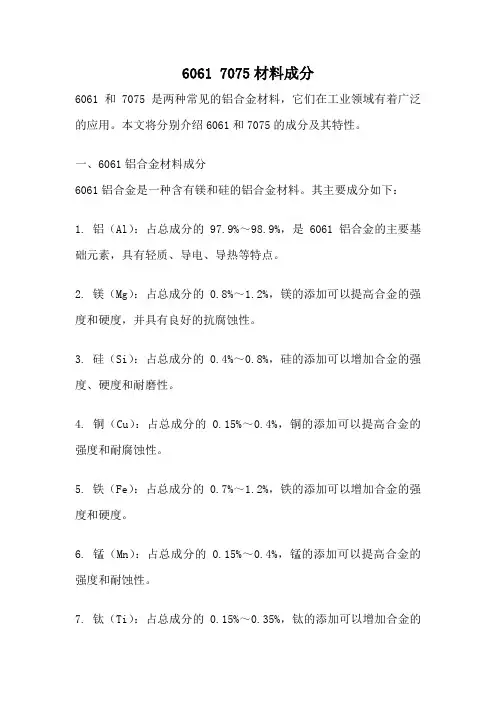 6061 7075 材料成分

6061 和 7075 是两种常见的铝合金材料，它们在工业领域有着广泛的应用。本文将分别介绍 6061 和 7075 的成分及其特性。

一、6061 铝合金材料成分

6061 铝合金是一种含有镁和硅的铝合金材料。其主要成分如下：

1. 铝（Al）：占总成分的 97.9%～98.9%，是 6061 铝合金的主要基础元素，具有轻质、导电、导热等特点。

2. 镁（Mg）：占总成分的 0.8%～1.2%，镁的添加可以提高合金的强度和硬度，并具有良好的抗腐蚀性。

3. 硅（Si）：占总成分的 0.4%～0.8%，硅的添加可以增加合金的强度、硬度和耐磨性。

4. 铜（Cu）：占总成分的 0.15%～0.4%，铜的添加可以提高合金的强度和耐腐蚀性。

5. 铁（Fe）：占总成分的 0.7%～1.2%，铁的添加可以增加合金的强度和硬度。

6. 锰（Mn）：占总成分的 0.15%～0.4%，锰的添加可以提高合金的强度和耐蚀性。

7. 钛（Ti）：占总成分的 0.15%～0.35%，钛的添加可以增加合金的